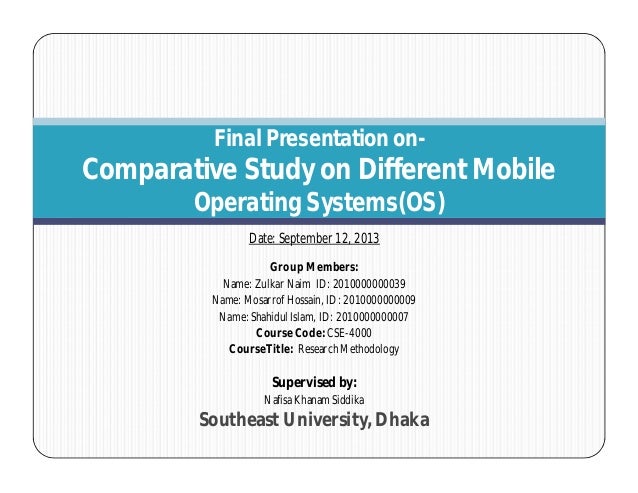 Final Presentation on-
Comparative Study on Different Mobile Operating Systems(OS)

Date: September 12, 2013

Group Members:
Name: Zulkar Naim ID: 2010000000039
Name: Mosarrof Hossain, ID : 2010000000009
Name: Shahidul Islam, ID: 2010000000007
Course Code: CSE-4000
CourseTitle: Research Methodology

Supervised by:
Nafisa Khanam Siddika
Southeast University, Dhaka